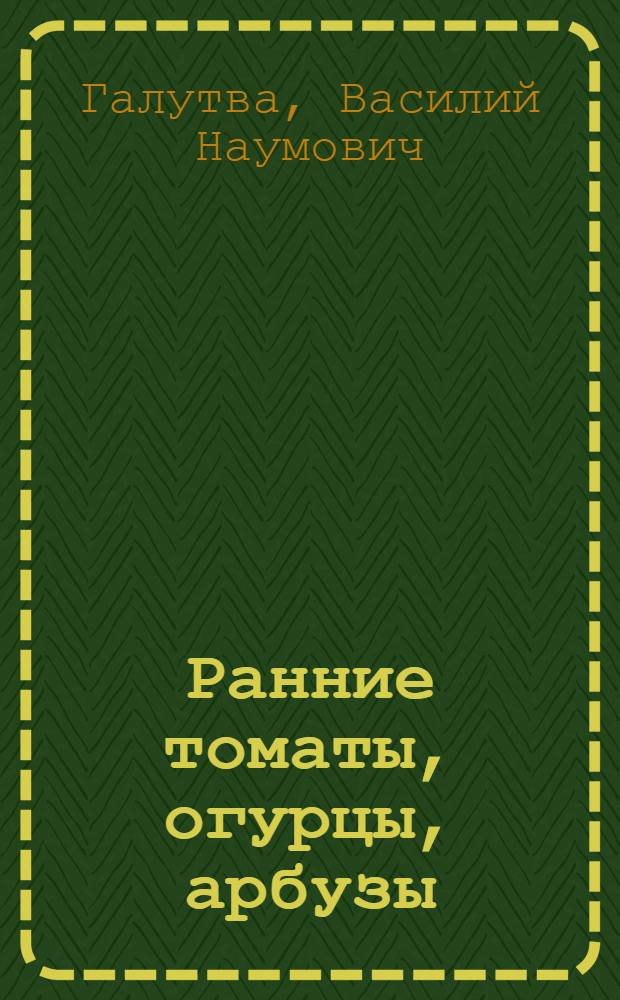 Галутва, Василий Наумович

Ранние томаты, огурцы, арбузы